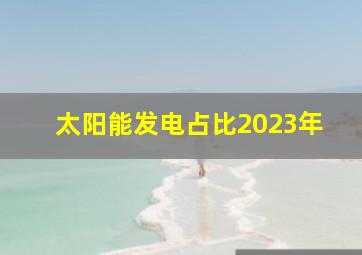 太阳能发电占比2023年